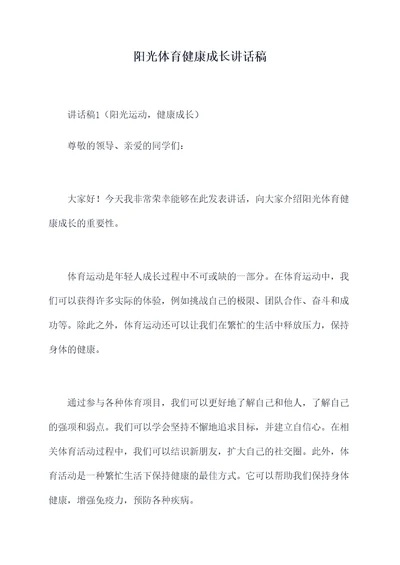 阳光体育健康成长讲话稿

讲话稿1（阳光运动，健康成长）

尊敬的领导、亲爱的同学们：

大家好！今天我非常荣幸能够在此发表讲话，向大家介绍阳光体育健康成长的重要性。

体育运动是年轻人成长过程中不可或缺的一部分。在体育运动中，我们可以获得许多实际的体验，例如挑战自己的极限、团队合作、奋斗和成功等。除此之外，体育运动还可以让我们在繁忙的生活中释放压力，保持身体的健康。

通过参与各种体育项目，我们可以更好地了解自己和他人，了解自己的强项和弱点。我们可以学会坚持不懈地追求目标，并建立自信心。在相关体育活动过程中，我们可以结识新朋友，扩大自己的社交圈。此外，体育活动是一种繁忙生活下保持健康的最佳方式。它可以帮助我们保持身体健康，增强免疫力，预防各种疾病。